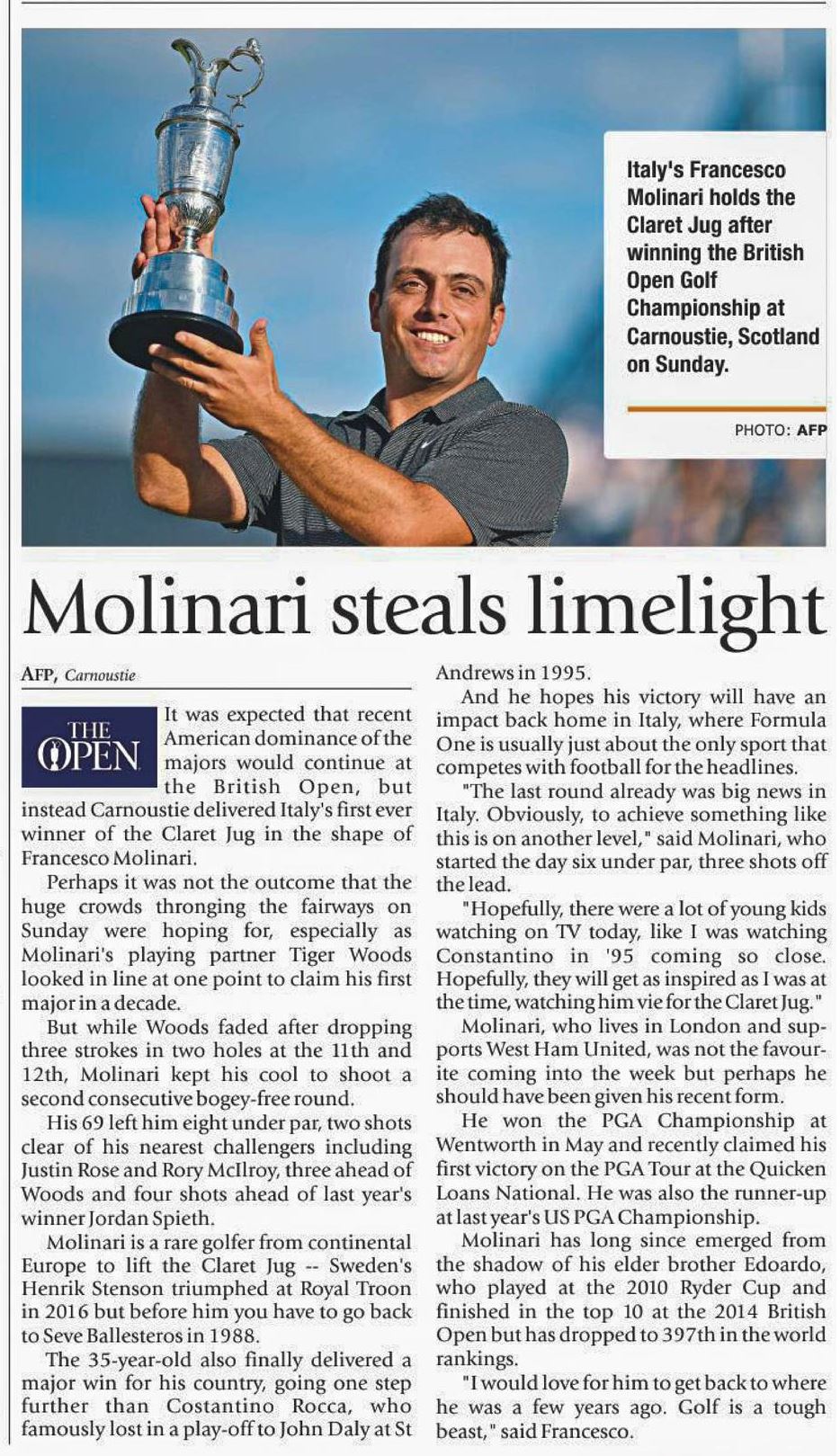 Italy's Francesco Molinari holds the Claret Jug after winning the British Open Golf Championship at Carnoustie, Scotland on Sunday.

PHOTO: AFP

Molinari steals limelight

AFP, Carnoustie

THE OPEN

It was expected that recent American dominance of the majors would continue at the British Open, but instead Carnoustie delivered Italy's first ever winner of the Claret Jug in the shape of Francesco Molinari.

Perhaps it was not the outcome that the huge crowds thronging the fairways on Sunday were hoping for, especially as Molinari's playing partner Tiger Woods looked in line at one point to claim his first major in a decade.

But while Woods faded after dropping three strokes in two holes at the 11th and 12th, Molinari kept his cool to shoot a second consecutive bogey-free round.

His 69 left him eight under par, two shots clear of his nearest challengers including Justin Rose and Rory McIlroy, three ahead of Woods and four shots ahead of last year's winner Jordan Spieth.

Molinari is a rare golfer from continental Europe to lift the Claret Jug -- Sweden's Henrik Stenson triumphed at Royal Troon in 2016 but before him you have to go back to Seve Ballesteros in 1988.

The 35-year-old also finally delivered a major win for his country, going one step further than Costantino Rocca, who famously lost in a play-off to John Daly at St Andrews in 1995.

And he hopes his victory will have an impact back home in Italy, where Formula One is usually just about the only sport that competes with football for the headlines.

"The last round already was big news in Italy. Obviously, to achieve something like this is on another level," said Molinari, who started the day six under par, three shots off the lead.

"Hopefully, there were a lot of young kids watching on TV today, like I was watching Constantino in '95 coming so close. Hopefully, they will get as inspired as I was at the time, watching him vie for the Claret Jug."

Molinari, who lives in London and supports West Ham United, was not the favourite coming into the week but perhaps he should have been given his recent form.

He won the PGA Championship at Wentworth in May and recently claimed his first victory on the PGA Tour at the Quicken Loans National. He was also the runner-up at last year's US PGA Championship.

Molinari has long since emerged from the shadow of his elder brother Edoardo, who played at the 2010 Ryder Cup and finished in the top 10 at the 2014 British Open but has dropped to 397th in the world rankings.

"I would love for him to get back to where he was a few years ago. Golf is a tough beast," said Francesco.